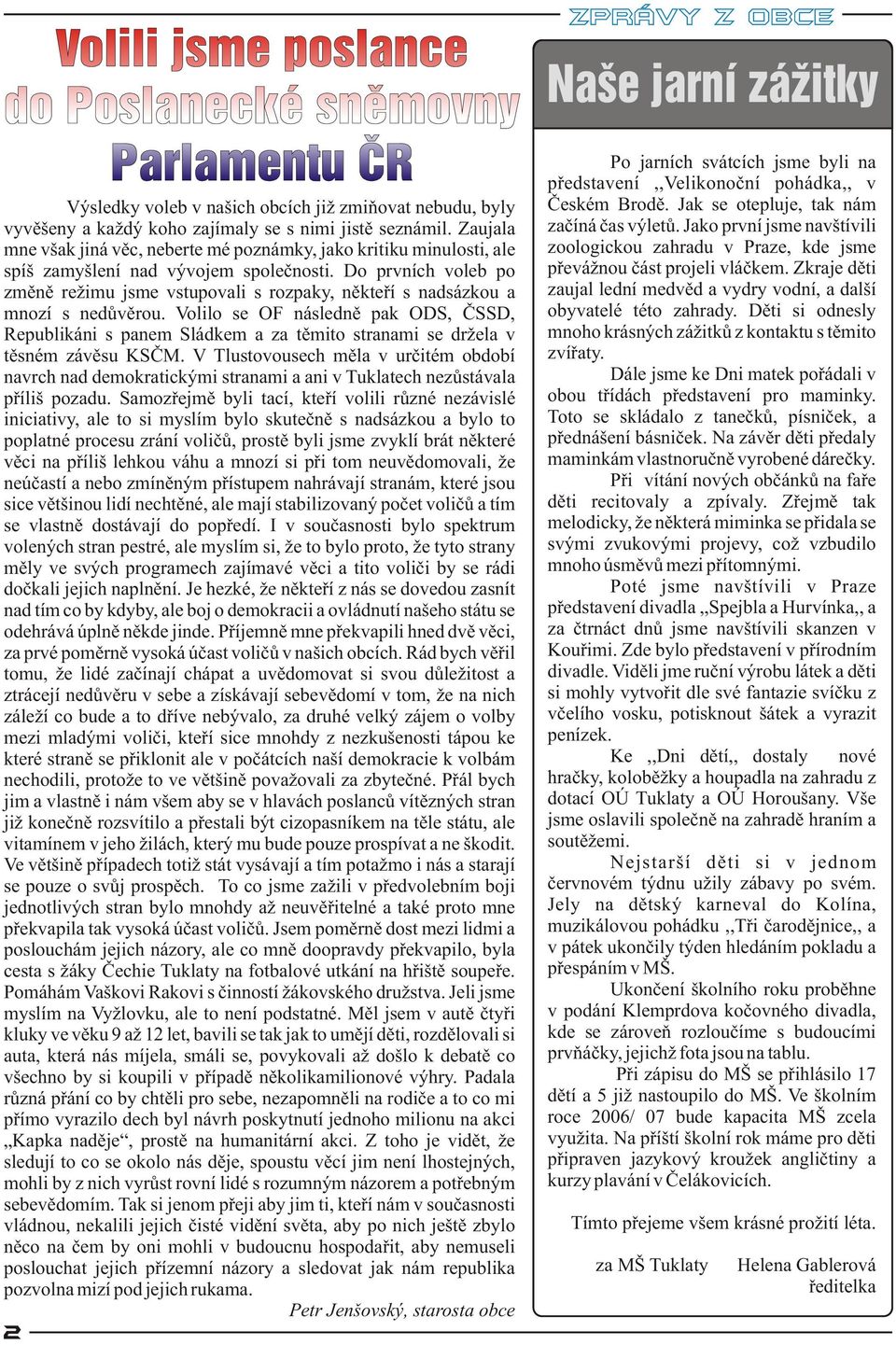 Volili jsme poslance do Poslanecké sněmovny Parlamentu ČR

Výsledky voleb v našich obcích již zmiňovat nebudu, byly vyvěšeny a každý koho zajímaly se s nimi jistě seznámil. Zaujala mne však jiná věc, neberte mé poznámky, jako kritiku minulosti, ale spíš zamyšlení nad vývojem společnosti. Do prvních voleb po změně režimu jsme vstupovali s rozpaky, někteří s nadsázkou a mnozí s nedůvěrou. Volilo se OF následně pak ODS, ČSSD, Republikáni s panem Sládkem a za těmito stranami se držela v těsném závěsu KSČM. V Tlustovousech měla v určitém období navrch nad demokratickými stranami a ani v Tuklatech nezůstávala příliš pozadu. Samozřejmě byli tací, kteří volili různé nezávislé iniciativy, ale to si myslím bylo skutečně s nadsázkou a bylo to poplatné procesu zrání voličů, prostě byli jsme zvyklí brát některé věci na příliš lehkou váhu a mnozí si při tom neuvědomovali, že neúčastí a nebo zmíněným přístupem nahrávají stranám, které jsou sice většinou lidí nechtěné, ale mají stabilizovaný počet voličů a tím se vlastně dostávají do popředí. I v současnosti bylo spektrum volených stran pestré, ale myslím si, že to bylo proto, že tyto strany měly ve svých programech zajímavé věci a tito voliči by se rádi dočkali jejich naplnění. Je hezké, že někteří z nás se dovedou zasnít nad tím co by kdyby, ale boj o demokracii a ovládnutí našeho státu se odehrává úplně někde jinde. Příjemně mne překvapili hned dvě věci, za prvé poměrně vysoká účast voličů v našich obcích. Rád bych věřil tomu, že lidé začínají chápat a uvědomovat si svou důležitost a ztrácejí nedůvěru v sebe a získávají sebevědomí v tom, že na nich záleží co bude a to dříve nebývalo, za druhé velký zájem o volby mezi mladými voliči, kteří sice mnohdy z nezkušenosti tápou ke které straně se přiklonit ale v počátcích naší demokracie k volbám nechodili, protože to ve většině považovali za zbytečné. Přál bych jim a vlastně i nám všem aby se v hlavách poslanců vítězných stran již konečně rozsvítilo a přestali být cizopasníkem na těle státu, ale vitamínem v jeho žilách, který mu bude pouze prospívat a ne škodit. Ve většině případech totiž stát vysávají a tím potažmo i nás a starají se pouze o svůj prospěch. To co jsme zažili v předvolebním boji jednotlivých stran bylo mnohdy až neuvěřitelné a také proto mne překvapila tak vysoká účast voličů. Jsem poměrně dost mezi lidmi a poslouchám jejich názory, ale co mně doopravdy překvapilo, byla cesta s žáky Čechie Tuklaty na fotbalové utkání na hřiště soupeře. Pomáhám Vaškovi Rakovi s činností žákovského družstva. Jeli jsme myslím na Vyžlovku, ale to není podstatné. Měl jsem v autě čtyři kluky ve věku 9 až 12 let, bavili se tak jak to umějí děti, rozdělovali si auta, která nás míjela, smáli se, povykovali až došlo k debatě co všechno by si koupili v případě několikamilionové výhry. Padala různá přání co by chtěli pro sebe, nezapomněli na rodiče a to co mi přímo vyrazilo dech byl návrh poskytnutí jednoho milionu na akci „Kapka naděje“, prostě na humanitární akci. Z toho je vidět, že sledují to co se okolo nás děje, spoustu věcí jim není lhostejných, mohli by z nich vyrůst rovní lidé s rozumným názorem a potřebným sebevědomím. Tak si jenom přeji aby jim ti, kteří nám v současnosti vládnou, nekalili jejich čisté vidění světa, aby po nich ještě zbylo něco na čem by oni mohli v budoucnu hospodařit, aby nemuseli poslouchat jejich přízemní názory a sledovat jak nám republika pozvolna mizí pod jejich rukama.

Petr Jenšovský, starosta obce

2

ZPRÁVY Z OBCE

Naše jarní zážitky

Po jarních svátcích jsme byli na představení ,,Velikonoční pohádka,, v Českém Brodě. Jak se otepluje, tak nám začíná čas výletů. Jako první jsme navštívili zoologickou zahradu v Praze, kde jsme převážnou část projeli vláčkem. Zkraje děti zaujal lední medvěd a vydry vodní, a další obyvatelé této zahrady. Děti si odnesly mnoho krásných zážitků z kontaktu s těmito zvířaty.

Dále jsme ke Dni matek pořádali v obou třídách představení pro maminky. Toto se skládalo z tanečků, písniček, a přednášení básniček. Na závěr děti předaly maminkám vlastnoručně vyrobené dárečky.

Při vítání nových občánků na faře děti recitovaly a zpívaly. Zřejmě tak melodicky, že některá miminka se přidala se svými zvukovými projevy, což vzbudilo mnoho úsměvů mezi přítomnými.

Poté jsme navštívili v Praze představení divadla ,,Spejbla a Hurvínka,, a za čtrnáct dnů jsme navštívili skanzen v Kouřimi. Zde bylo představení v přírodním divadle. Viděli jme ruční výrobu látek a děti si mohly vytvořit dle své fantazie svíčku z včelího vosku, potisknout šátek a vyrazit penízek.

Ke ,,Dni dětí,, dostaly nové hračky, koloběžky a houpadla na zahradu z dotací OÚ Tuklaty a OÚ Horoušany. Vše jsme oslavili společně na zahradě hraním a soutěžemi.

Nejstarší děti si v jednom červnovém týdnu užily zábavy po svém. Jely na dětský karneval do Kolína, muzikálovou pohádku ,,Tři čarodějnice,, a v pátek ukončily týden hledáním pokladu a přespáním v MŠ.

Ukončení školního roku proběhne v podání Klemprdova kočovného divadla, kde se zároveň rozloučíme s budoucími prvňáčky, jejichž fota jsou na tablu.

Při zápisu do MŠ se přihlásilo 17 dětí a 5 již nastoupilo do MŠ. Ve školním roce 2006/ 07 bude kapacita MŠ zcela využita. Na příští školní rok máme pro děti připraven jazykový kroužek angličtiny a kurzy plavání v Čelákovicích.

Tímto přejeme všem krásné prožití léta.

za MŠ Tuklaty    Helena Gablerová
ředitelka